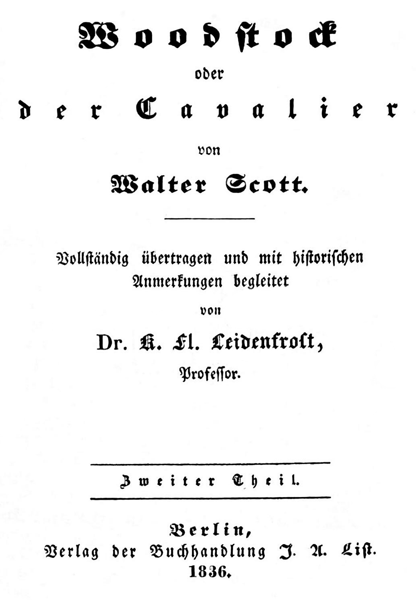 Woodstock

oder

der Cavalier

von

Walter Scott.

Vollständig übertragen und mit historischen Anmerkungen begleitet

von

Dr. K. Fl. Leidenfrost,

Professor.

Zweiter Theil.

Berlin,

Verlag der Buchhandlung J. A. List.

1836.